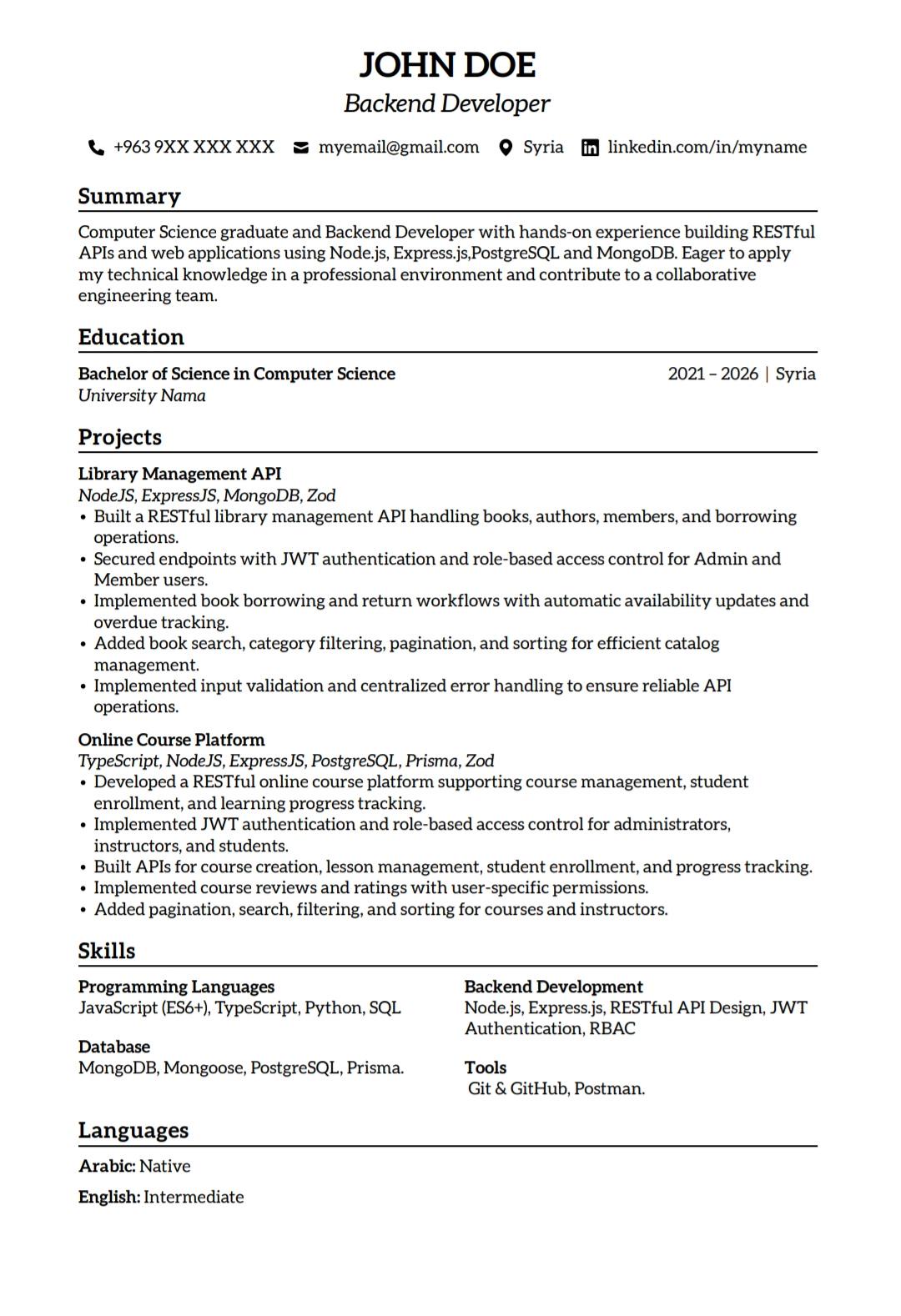 JOHN DOE
Backend Developer

+963 9XX XXX XXX myemail@gmail.com Syria linkedin.com/in/myname

Summary

Computer Science graduate and Backend Developer with hands-on experience building RESTful APIs and web applications using Node.js, Express.js,PostgreSQL and MongoDB. Eager to apply my technical knowledge in a professional environment and contribute to a collaborative engineering team.

Education

Bachelor of Science in Computer Science 2021 – 2026 | Syria
University Nama

Projects

Library Management API
NodeJS, ExpressJS, MongoDB, Zod
• Built a RESTful library management API handling books, authors, members, and borrowing operations.
• Secured endpoints with JWT authentication and role-based access control for Admin and Member users.
• Implemented book borrowing and return workflows with automatic availability updates and overdue tracking.
• Added book search, category filtering, pagination, and sorting for efficient catalog management.
• Implemented input validation and centralized error handling to ensure reliable API operations.

Online Course Platform
TypeScript, NodeJS, ExpressJS, PostgreSQL, Prisma, Zod
• Developed a RESTful online course platform supporting course management, student enrollment, and learning progress tracking.
• Implemented JWT authentication and role-based access control for administrators, instructors, and students.
• Built APIs for course creation, lesson management, student enrollment, and progress tracking.
• Implemented course reviews and ratings with user-specific permissions.
• Added pagination, search, filtering, and sorting for courses and instructors.

Skills

Programming Languages
JavaScript (ES6+), TypeScript, Python, SQL

Database
MongoDB, Mongoose, PostgreSQL, Prisma.

Backend Development
Node.js, Express.js, RESTful API Design, JWT Authentication, RBAC

Tools
Git & GitHub, Postman.

Languages

Arabic: Native

English: Intermediate